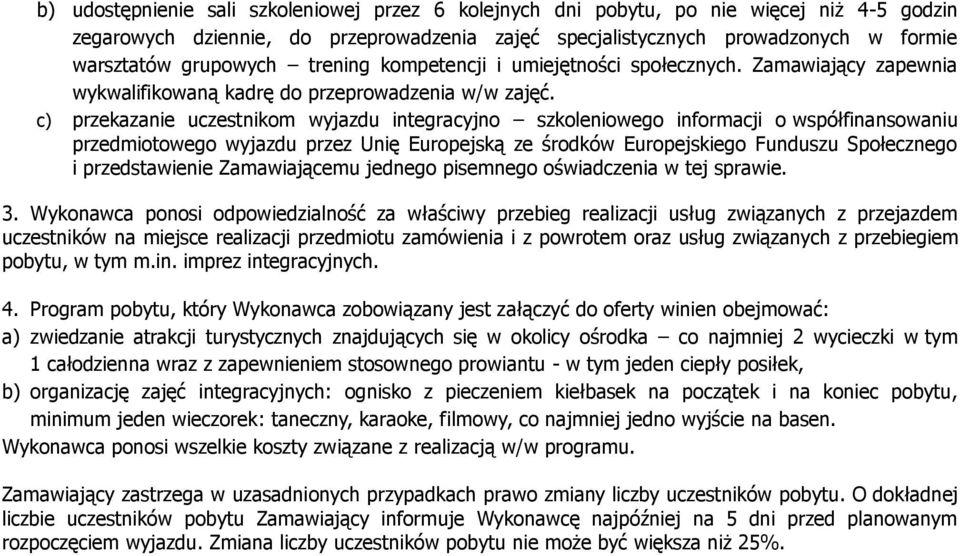 b) udostępnienie sali szkoleniowej przez 6 kolejnych dni pobytu, po nie więcej niż 4-5 godzin zegarowych dziennie, do przeprowadzenia zajęć specjalistycznych prowadzonych w formie warsztatów grupowych – trening kompetencji i umiejętności społecznych. Zamawiający zapewnia wykwalifikowaną kadrę do przeprowadzenia w/w zajęć.

c) przekazanie uczestnikom wyjazdu integracyjno – szkoleniowego informacji o współfinansowaniu przedmiotowego wyjazdu przez Unię Europejską ze środków Europejskiego Funduszu Społecznego i przedstawienie Zamawiającemu jednego pisemnego oświadczenia w tej sprawie.

3. Wykonawca ponosi odpowiedzialność za właściwy przebieg realizacji usług związanych z przejazdem uczestników na miejsce realizacji przedmiotu zamówienia i z powrotem oraz usług związanych z przebiegiem pobytu, w tym m.in. imprez integracyjnych.

4. Program pobytu, który Wykonawca zobowiązany jest załączyć do oferty winien obejmować:
a) zwiedzanie atrakcji turystycznych znajdujących się w okolicy ośrodka – co najmniej 2 wycieczki w tym 1 całodzienna wraz z zapewnieniem stosownego prowiantu - w tym jeden ciepły posiłek,
b) organizację zajęć integracyjnych: ognisko z pieczeniem kiełbasek na początek i na koniec pobytu, minimum jeden wieczorek: taneczny, karaoke, filmowy, co najmniej jedno wyjście na basen.
Wykonawca ponosi wszelkie koszty związane z realizacją w/w programu.

Zamawiający zastrzega w uzasadnionych przypadkach prawo zmiany liczby uczestników pobytu. O dokładnej liczbie uczestników pobytu Zamawiający informuje Wykonawcę najpóźniej na 5 dni przed planowanym rozpoczęciem wyjazdu. Zmiana liczby uczestników pobytu nie może być większa niż 25%.